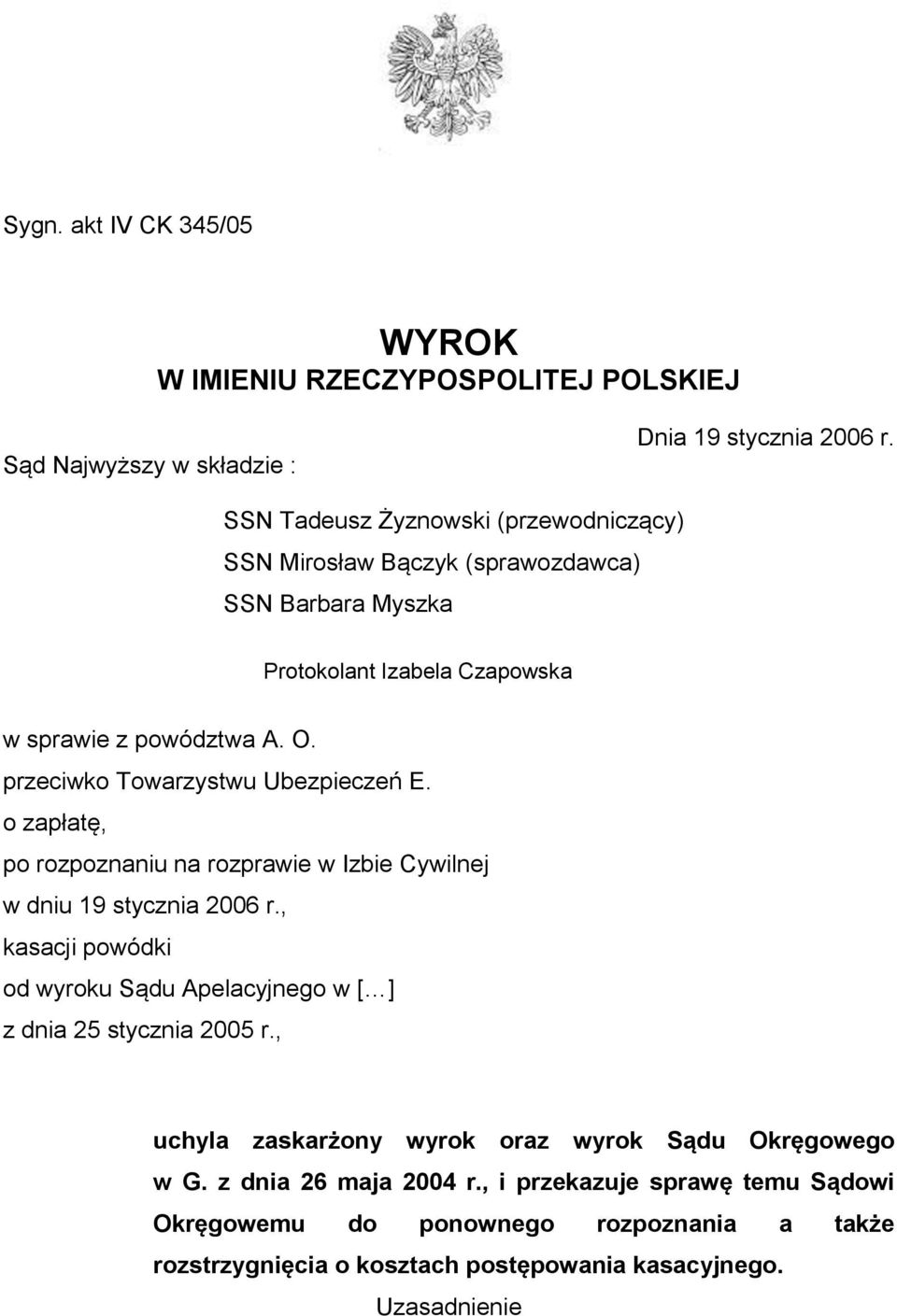 Sygn. akt IV CK 345/05

WYROK
W IMIENIU RZECZYPOSPOLITEJ POLSKIEJ

Dnia 19 stycznia 2006 r.

Sąd Najwyższy w składzie :

SSN Tadeusz Żyznowski (przewodniczący)
SSN Mirosław Bączyk (sprawozdawca)
SSN Barbara Myszka

Protokolant Izabela Czapowska

w sprawie z powództwa A. O.
przeciwko Towarzystwu Ubezpieczeń E.
o zapłatę,
po rozpoznaniu na rozprawie w Izbie Cywilnej
w dniu 19 stycznia 2006 r.,
kasacji powódki
od wyroku Sądu Apelacyjnego w [...]
z dnia 25 stycznia 2005 r.,

uchyla zaskarżony wyrok oraz wyrok Sądu Okręgowego w G. z dnia 26 maja 2004 r., i przekazuje sprawę temu Sądowi Okręgowemu do ponownego rozpoznania a także rozstrzygnięcia o kosztach postępowania kasacyjnego.

Uzasadnienie